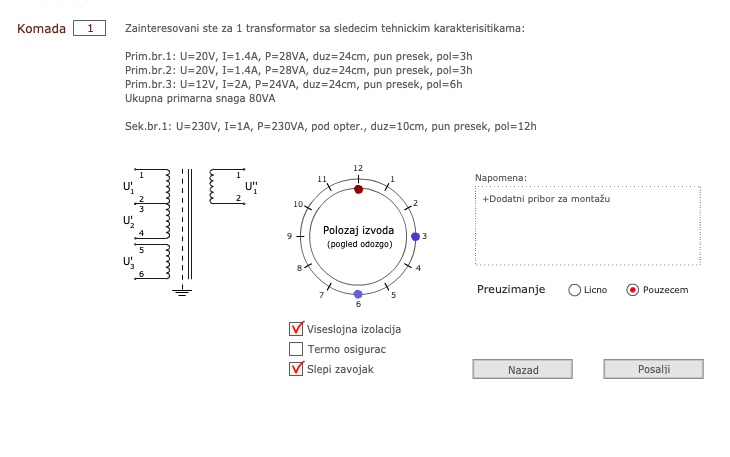 Komada 1

Zainteresovani ste za 1 transformator sa sledecim tehnickim karakterisitikama:

Prim.br.1: U=20V, I=1.4A, P=28VA, duz=24cm, pun presek, pol=3h
Prim.br.2: U=20V, I=1.4A, P=28VA, duz=24cm, pun presek, pol=3h
Prim.br.3: U=12V, I=2A, P=24VA, duz=24cm, pun presek, pol=6h
Ukupna primarna snaga 80VA

Sek.br.1: U=230V, I=1A, P=230VA, pod opter., duz=10cm, pun presek, pol=12h

$U_1'$ 1 2 $U_2'$ 3 4 $U_3'$ 5 6 1 2 $U_1''$

12 1 2 3 4 5 6 7 8 9 10 11
Polozaj izvoda
(pogled odozgo)

Napomena:
+Dodatni pribor za montažu

Preuzimanje Licno Pouzecem

Viseslojna izolacija
Termo osigurac
Slepi zavojak

Nazad
Posalji